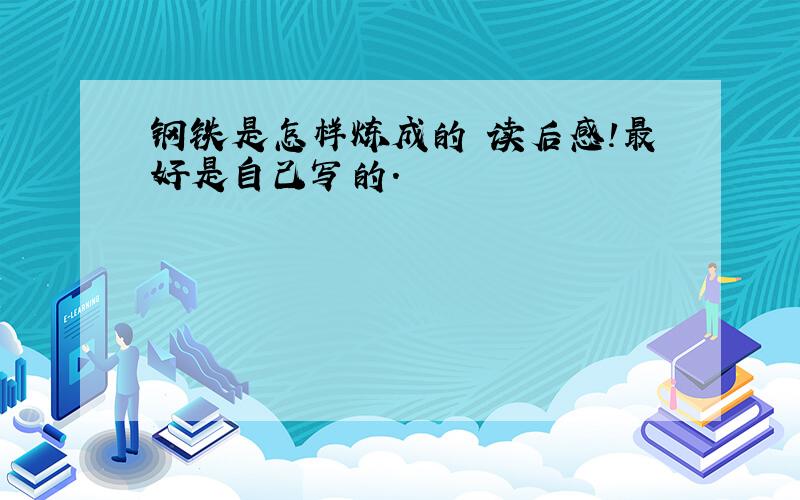 钢铁是怎样炼成的 读后感!最好是自己写的.

E-LEARNING